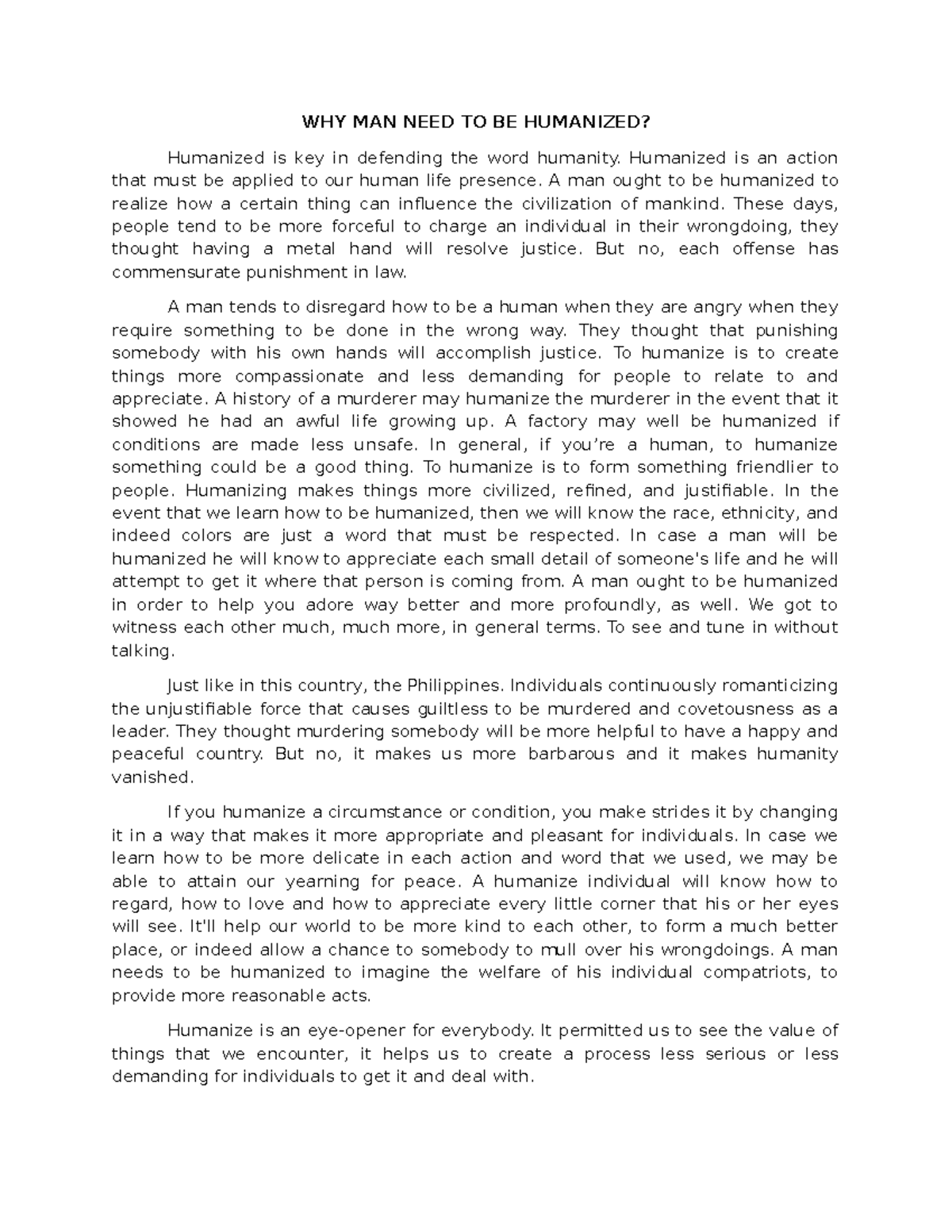 WHY MAN NEED TO BE HUMANIZED?

Humanized is key in defending the word humanity. Humanized is an action that must be applied to our human life presence. A man ought to be humanized to realize how a certain thing can influence the civilization of mankind. These days, people tend to be more forceful to charge an individual in their wrongdoing, they thought having a metal hand will resolve justice. But no, each offense has commensurate punishment in law.

A man tends to disregard how to be a human when they are angry when they require something to be done in the wrong way. They thought that punishing somebody with his own hands will accomplish justice. To humanize is to create things more compassionate and less demanding for people to relate to and appreciate. A history of a murderer may humanize the murderer in the event that it showed he had an awful life growing up. A factory may well be humanized if conditions are made less unsafe. In general, if you're a human, to humanize something could be a good thing. To humanize is to form something friendlier to people. Humanizing makes things more civilized, refined, and justifiable. In the event that we learn how to be humanized, then we will know the race, ethnicity, and indeed colors are just a word that must be respected. In case a man will be humanized he will know to appreciate each small detail of someone's life and he will attempt to get it where that person is coming from. A man ought to be humanized in order to help you adore way better and more profoundly, as well. We got to witness each other much, much more, in general terms. To see and tune in without talking.

Just like in this country, the Philippines. Individuals continuously romanticizing the unjustifiable force that causes guiltless to be murdered and covetousness as a leader. They thought murdering somebody will be more helpful to have a happy and peaceful country. But no, it makes us more barbarous and it makes humanity vanished.

If you humanize a circumstance or condition, you make strides it by changing it in a way that makes it more appropriate and pleasant for individuals. In case we learn how to be more delicate in each action and word that we used, we may be able to attain our yearning for peace. A humanize individual will know how to regard, how to love and how to appreciate every little corner that his or her eyes will see. It'll help our world to be more kind to each other, to form a much better place, or indeed allow a chance to somebody to mull over his wrongdoings. A man needs to be humanized to imagine the welfare of his individual compatriots, to provide more reasonable acts.

Humanize is an eye-opener for everybody. It permitted us to see the value of things that we encounter, it helps us to create a process less serious or less demanding for individuals to get it and deal with.